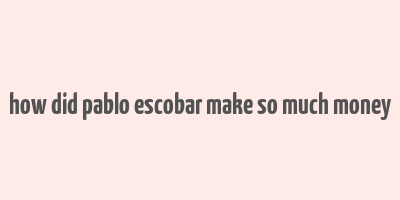 how did pablo escobar make so much money